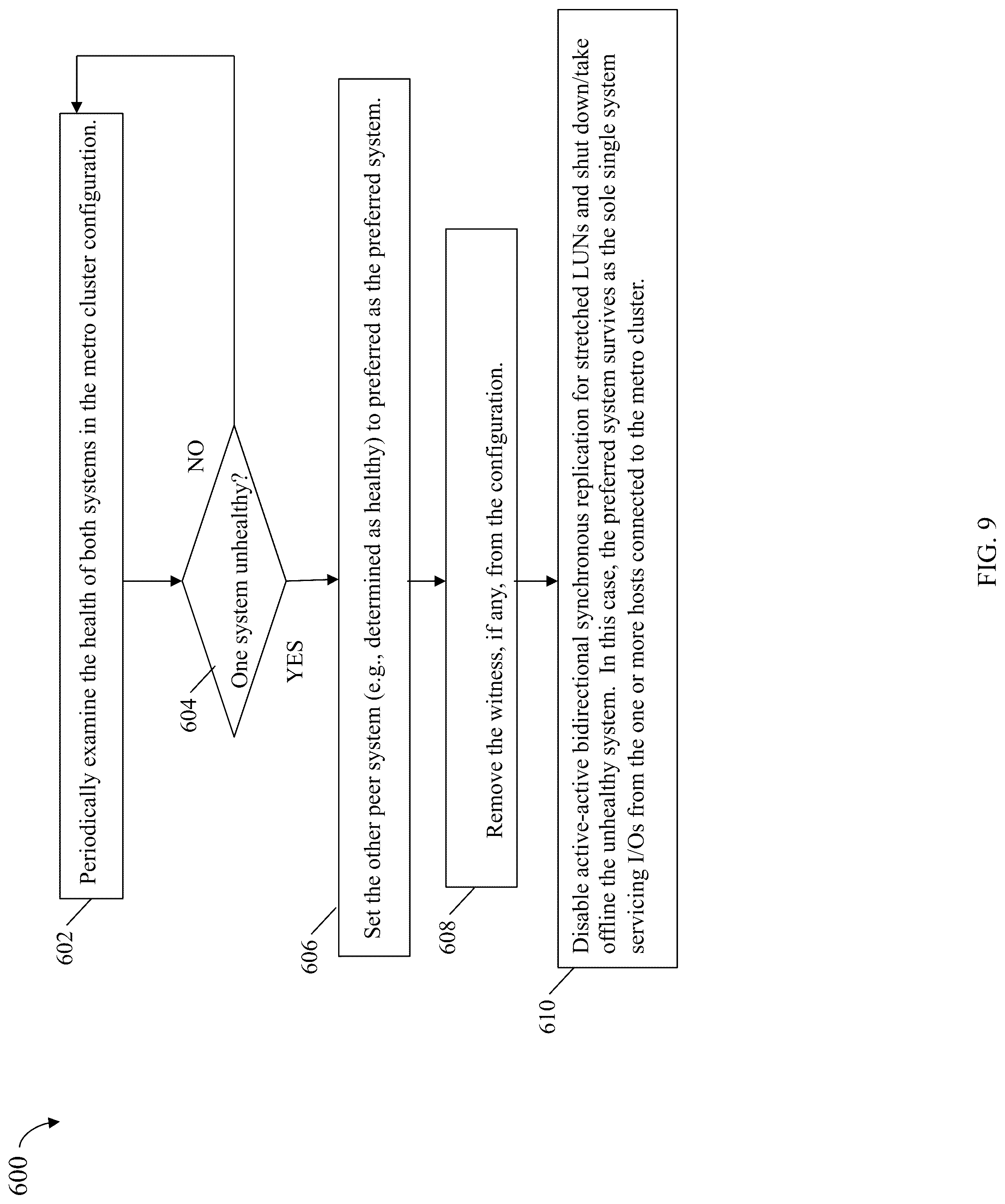 600

602

Periodically examine the health of both systems in the metro cluster configuration.

604

One system unhealthy?

NO

YES

606

Set the other peer system (e.g., determined as healthy) to preferred as the preferred system.

608

Remove the witness, if any, from the configuration.

610

Disable active-active bidirectional synchronous replication for stretched LUNs and shut down/take offline the unhealthy system. In this case, the preferred system survives as the sole single system servicing I/Os from the one or more hosts connected to the metro cluster.

FIG. 9